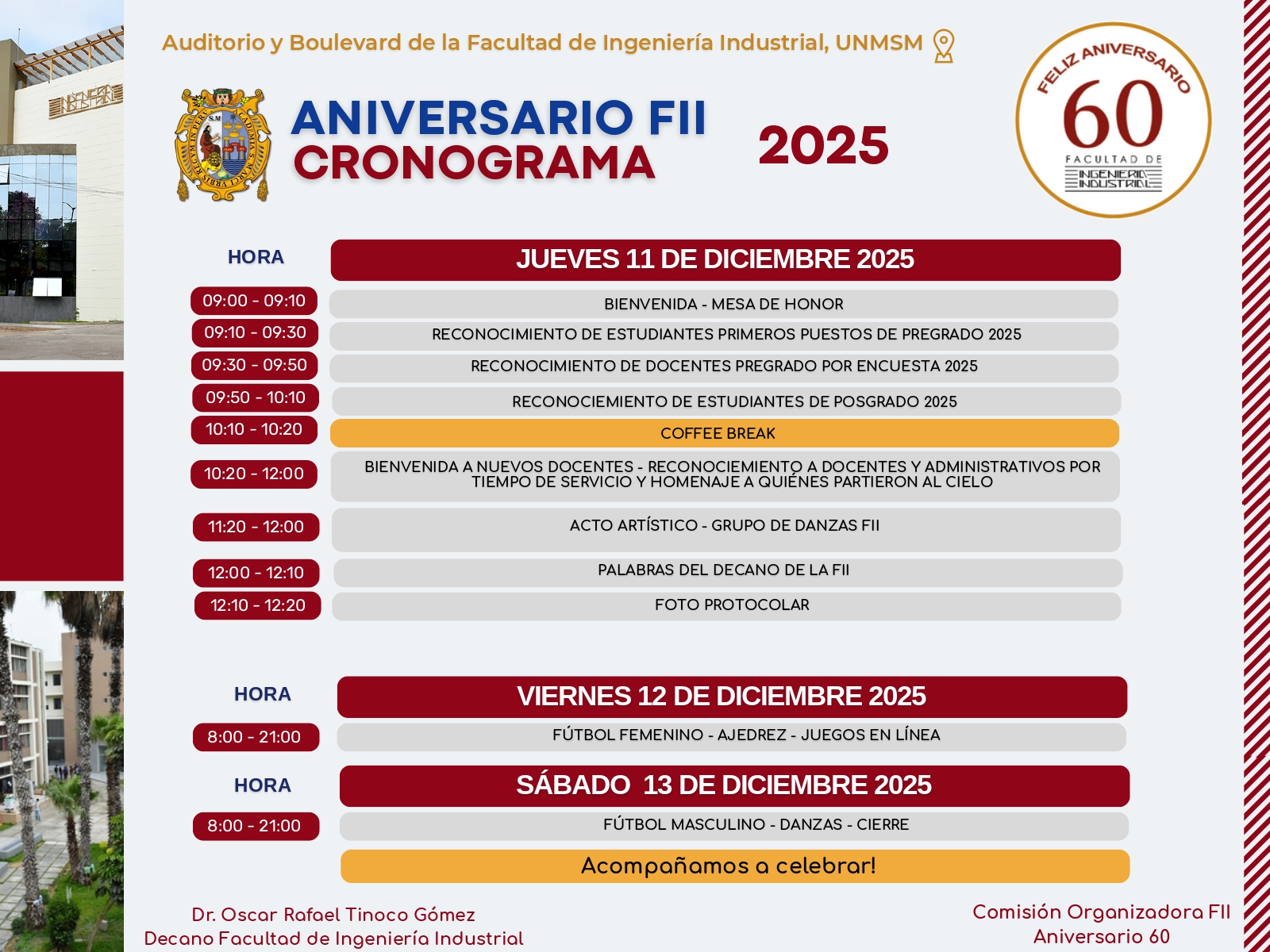 Auditorio y Boulevard de la Facultad de Ingeniería Industrial, UNMSM

ANIVERSARIO FII
CRONOGRAMA

2025

FELIZ ANIVERSARIO
60
FACULTAD DE
INGENIERÍA INDUSTRIAL

| HORA | JUEVES 11 DE DICIEMBRE 2025 |
|---|---|
| 09:00 - 09:10 | BIENVENIDA - MESA DE HONOR |
| 09:10 - 09:30 | RECONOCIMIENTO DE ESTUDIANTES PRIMEROS PUESTOS DE PREGRADO 2025 |
| 09:30 - 09:50 | RECONOCIMIENTO DE DOCENTES PREGRADO POR ENCUESTA 2025 |
| 09:50 - 10:10 | RECONOCIEMIENTO DE ESTUDIANTES DE POSGRADO 2025 |
| 10:10 - 10:20 | COFFEE BREAK |
| 10:20 - 12:00 | BIENVENIDA A NUEVOS DOCENTES - RECONOCIEMIENTO A DOCENTES Y ADMINISTRATIVOS POR TIEMPO DE SERVICIO Y HOMENAJE A QUIÉNES PARTIERON AL CIELO |
| 11:20 - 12:00 | ACTO ARTÍSTICO - GRUPO DE DANZAS FII |
| 12:00 - 12:10 | PALABRAS DEL DECANO DE LA FII |
| 12:10 - 12:20 | FOTO PROTOCOLAR |

| HORA | VIERNES 12 DE DICIEMBRE 2025 |
|---|---|
| 8:00 - 21:00 | FÚTBOL FEMENINO - AJEDREZ - JUEGOS EN LÍNEA |

| HORA | SÁBADO 13 DE DICIEMBRE 2025 |
|---|---|
| 8:00 - 21:00 | FÚTBOL MASCULINO - DANZAS - CIERRE |

Acompañamos a celebrar!

Dr. Oscar Rafael Tinoco Gómez
Decano Facultad de Ingeniería Industrial

Comisión Organizadora FII
Aniversario 60